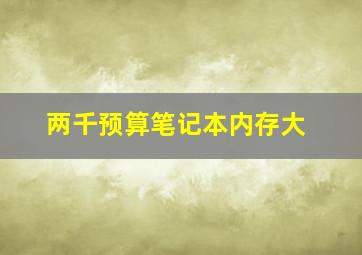 两千预算笔记本内存大